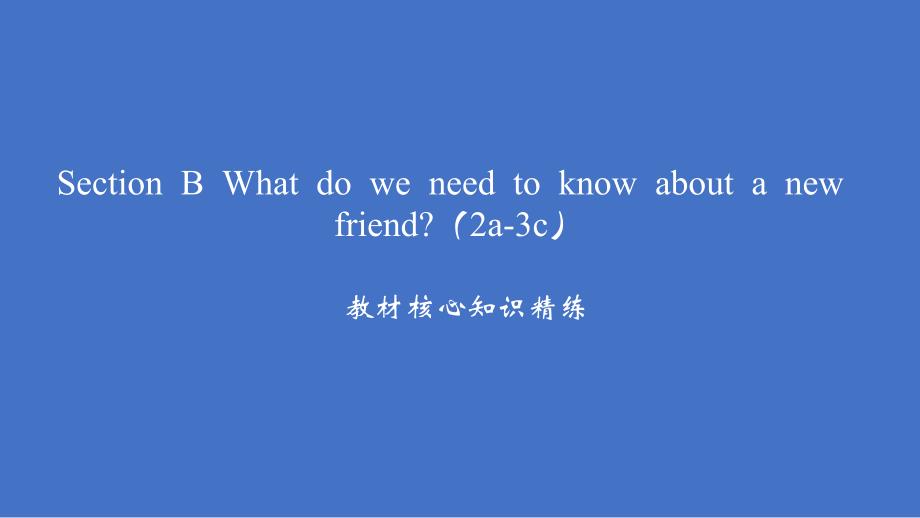 Section B What do we need to know about a new friend?（2a-3c）

教材核心知识精练